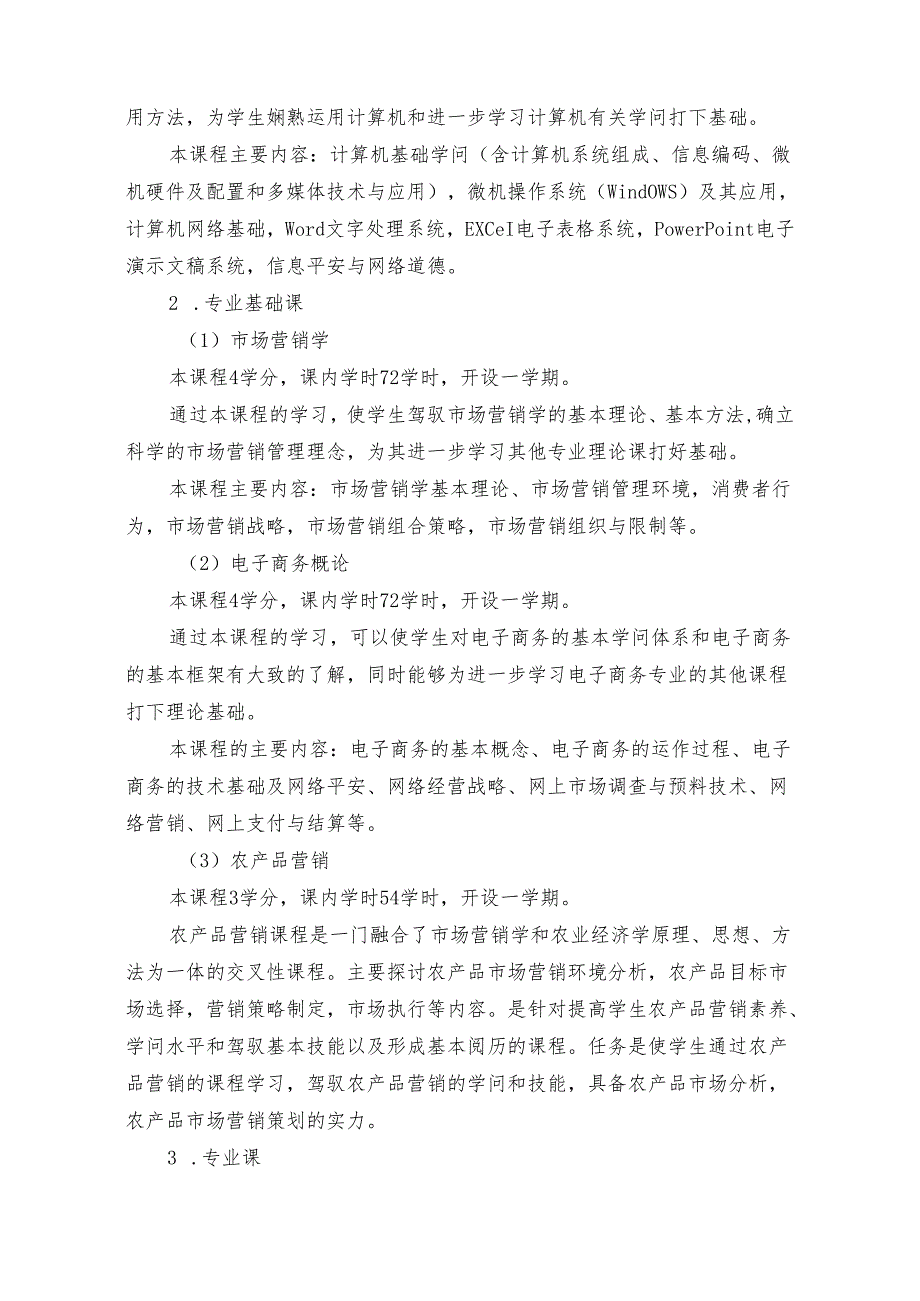 用方法，为学生娴熟运用计算机和进一步学习计算机有关学问打下基础。

本课程主要内容：计算机基础学问（含计算机系统组成、信息编码、微机硬件及配置和多媒体技术与应用），微机操作系统（WindOWS）及其应用，计算机网络基础，Word文字处理系统，EXCeI电子表格系统，PowerPoint电子演示文稿系统，信息平安与网络道德。

2 .专业基础课

（1）市场营销学

本课程4学分，课内学时72学时，开设一学期。

通过本课程的学习，使学生驾驭市场营销学的基本理论、基本方法,确立科学的市场营销管理理念，为其进一步学习其他专业理论课打好基础。

本课程主要内容：市场营销学基本理论、市场营销管理环境，消费者行为，市场营销战略，市场营销组合策略，市场营销组织与限制等。

（2）电子商务概论

本课程4学分，课内学时72学时，开设一学期。

通过本课程的学习，可以使学生对电子商务的基本学问体系和电子商务的基本框架有大致的了解，同时能够为进一步学习电子商务专业的其他课程打下理论基础。

本课程的主要内容：电子商务的基本概念、电子商务的运作过程、电子商务的技术基础及网络平安、网络经营战略、网上市场调查与预料技术、网络营销、网上支付与结算等。

（3）农产品营销

本课程3学分，课内学时54学时，开设一学期。

农产品营销课程是一门融合了市场营销学和农业经济学原理、思想、方法为一体的交叉性课程。主要探讨农产品市场营销环境分析，农产品目标市场选择，营销策略制定，市场执行等内容。是针对提高学生农产品营销素养、学问水平和驾驭基本技能以及形成基本阅历的课程。任务是使学生通过农产品营销的课程学习，驾驭农产品营销的学问和技能，具备农产品市场分析，农产品市场营销策划的实力。

3 .专业课